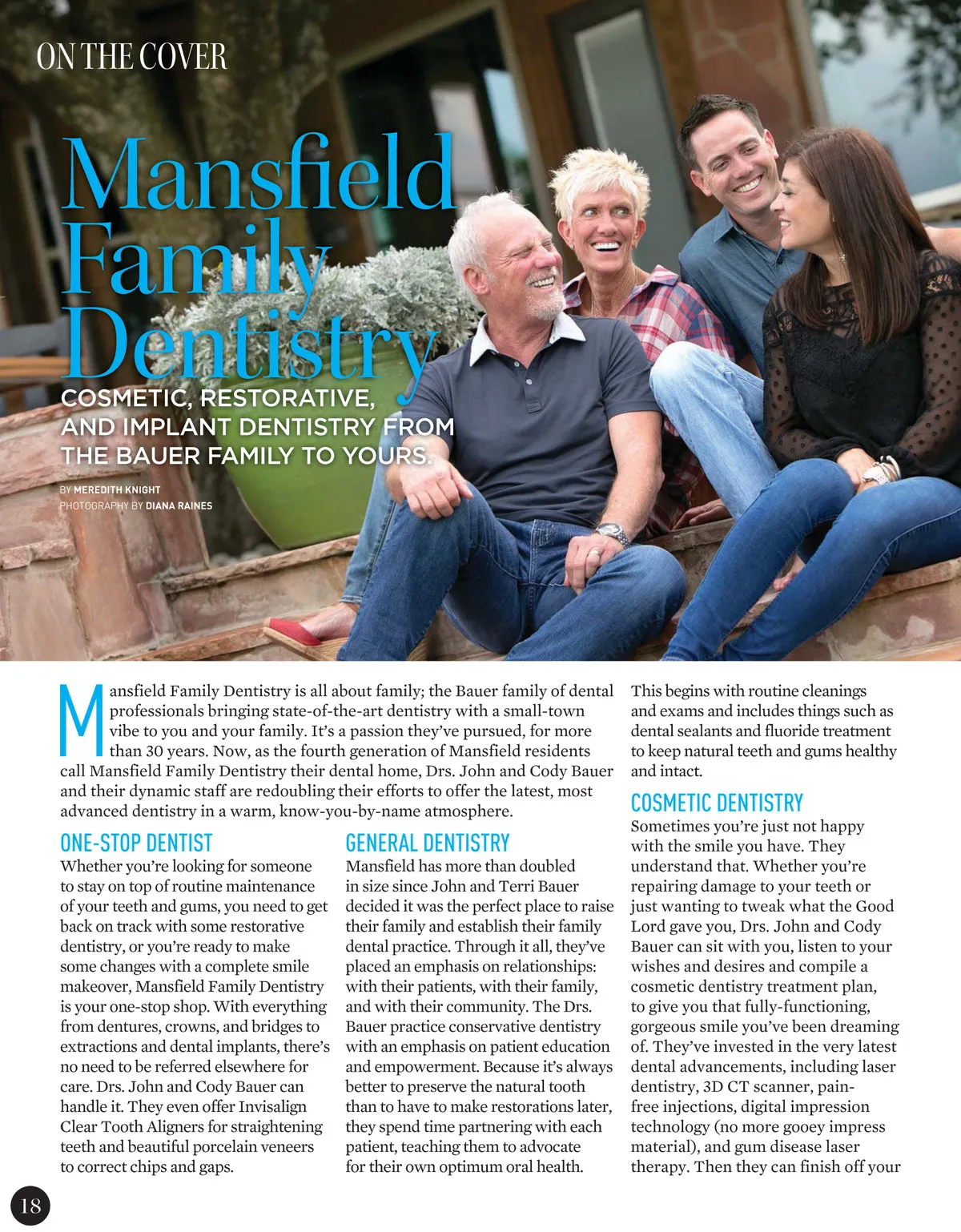 ON THE COVER

Mansfield Family Dentistry

COSMETIC, RESTORATIVE, AND IMPLANT DENTISTRY FROM THE BAUER FAMILY TO YOURS.

BY MEREDITH KNIGHT
PHOTOGRAPHY BY DIANA RAINES

Mansfield Family Dentistry is all about family; the Bauer family of dental professionals bringing state-of-the-art dentistry with a small-town vibe to you and your family. It's a passion they've pursued, for more than 30 years. Now, as the fourth generation of Mansfield residents call Mansfield Family Dentistry their dental home, Drs. John and Cody Bauer and their dynamic staff are redoubling their efforts to offer the latest, most advanced dentistry in a warm, know-you-by-name atmosphere.

ONE-STOP DENTIST
Whether you're looking for someone to stay on top of routine maintenance of your teeth and gums, you need to get back on track with some restorative dentistry, or you're ready to make some changes with a complete smile makeover, Mansfield Family Dentistry is your one-stop shop. With everything from dentures, crowns, and bridges to extractions and dental implants, there's no need to be referred elsewhere for care. Drs. John and Cody Bauer can handle it. They even offer Invisalign Clear Tooth Aligners for straightening teeth and beautiful porcelain veneers to correct chips and gaps.

GENERAL DENTISTRY
Mansfield has more than doubled in size since John and Terri Bauer decided it was the perfect place to raise their family and establish their family dental practice. Through it all, they've placed an emphasis on relationships: with their patients, with their family, and with their community. The Drs. Bauer practice conservative dentistry with an emphasis on patient education and empowerment. Because it's always better to preserve the natural tooth than to have to make restorations later, they spend time partnering with each patient, teaching them to advocate for their own optimum oral health.

This begins with routine cleanings and exams and includes things such as dental sealants and fluoride treatment to keep natural teeth and gums healthy and intact.

COSMETIC DENTISTRY
Sometimes you're just not happy with the smile you have. They understand that. Whether you're repairing damage to your teeth or just wanting to tweak what the Good Lord gave you, Drs. John and Cody Bauer can sit with you, listen to your wishes and desires and compile a cosmetic dentistry treatment plan, to give you that fully-functioning, gorgeous smile you've been dreaming of. They've invested in the very latest dental advancements, including laser dentistry, 3D CT scanner, pain-free injections, digital impression technology (no more gooey impress material), and gum disease laser therapy. Then they can finish off your

18